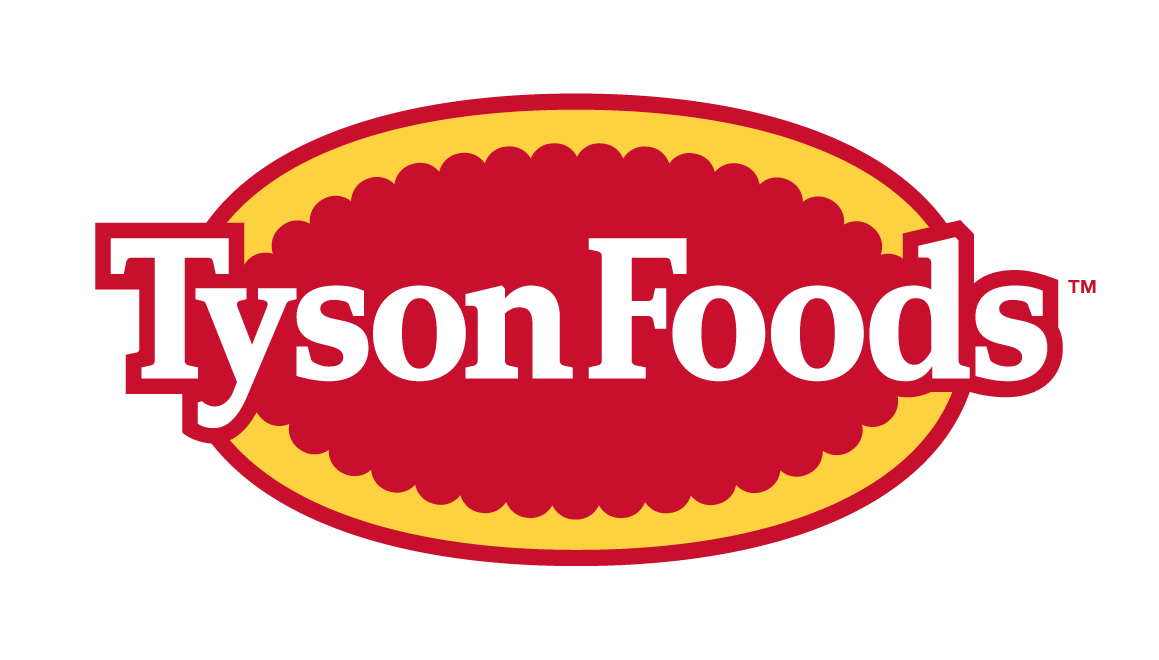 Tyson Foods™